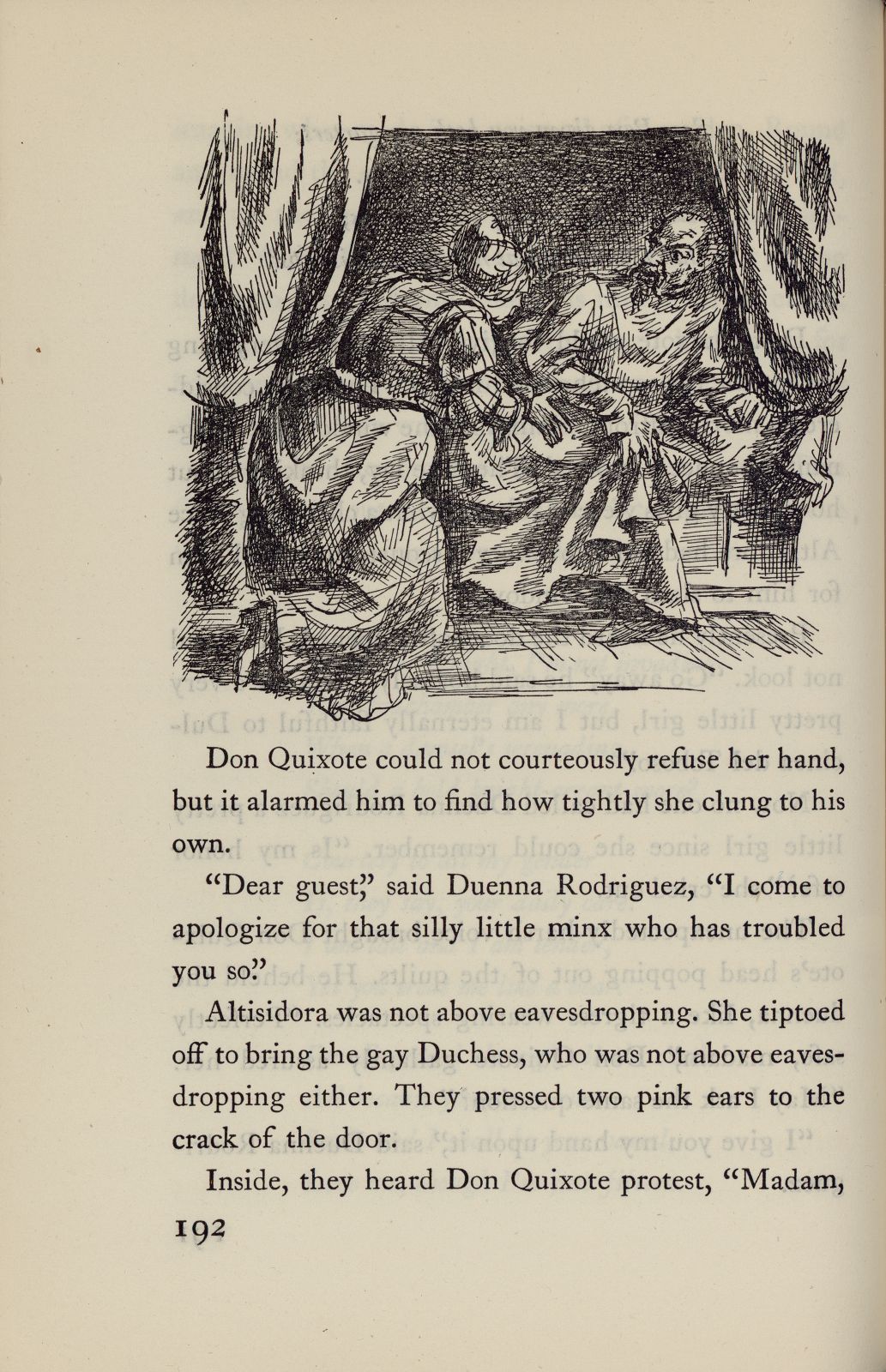 Don Quixote could not courteously refuse her hand, but it alarmed him to find how tightly she clung to his own.

"Dear guest," said Duenna Rodriguez, "I come to apologize for that silly little minx who has troubled you so."

Altisidora was not above eavesdropping. She tiptoed off to bring the gay Duchess, who was not above eavesdropping either. They pressed two pink ears to the crack of the door.

Inside, they heard Don Quixote protest, "Madam,

192